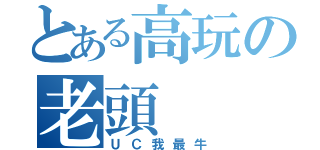 とある高玩の老頭

ＵＣ我最牛